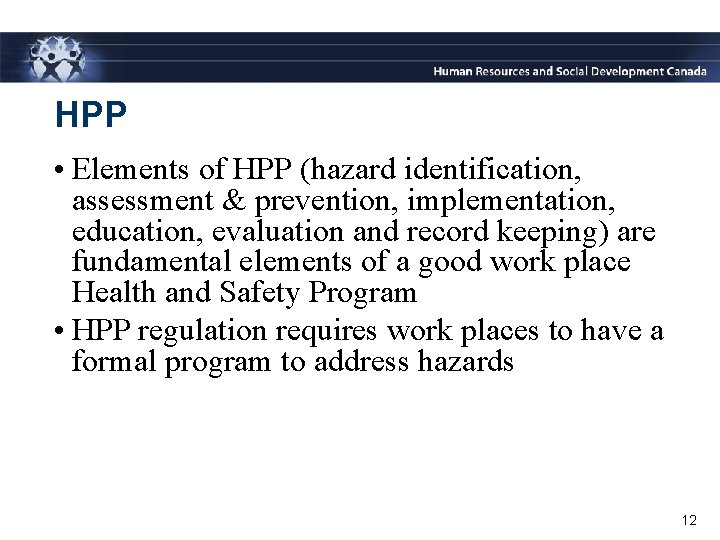 Human Resources and Social Development Canada

HPP

• Elements of HPP (hazard identification, assessment & prevention, implementation, education, evaluation and record keeping) are fundamental elements of a good work place Health and Safety Program

• HPP regulation requires work places to have a formal program to address hazards

12